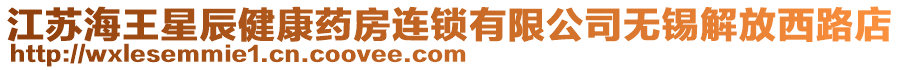 江苏海王星辰健康药房连锁有限公司无锡解放西路店
http://wxlesemmie1.cn.coovee.com